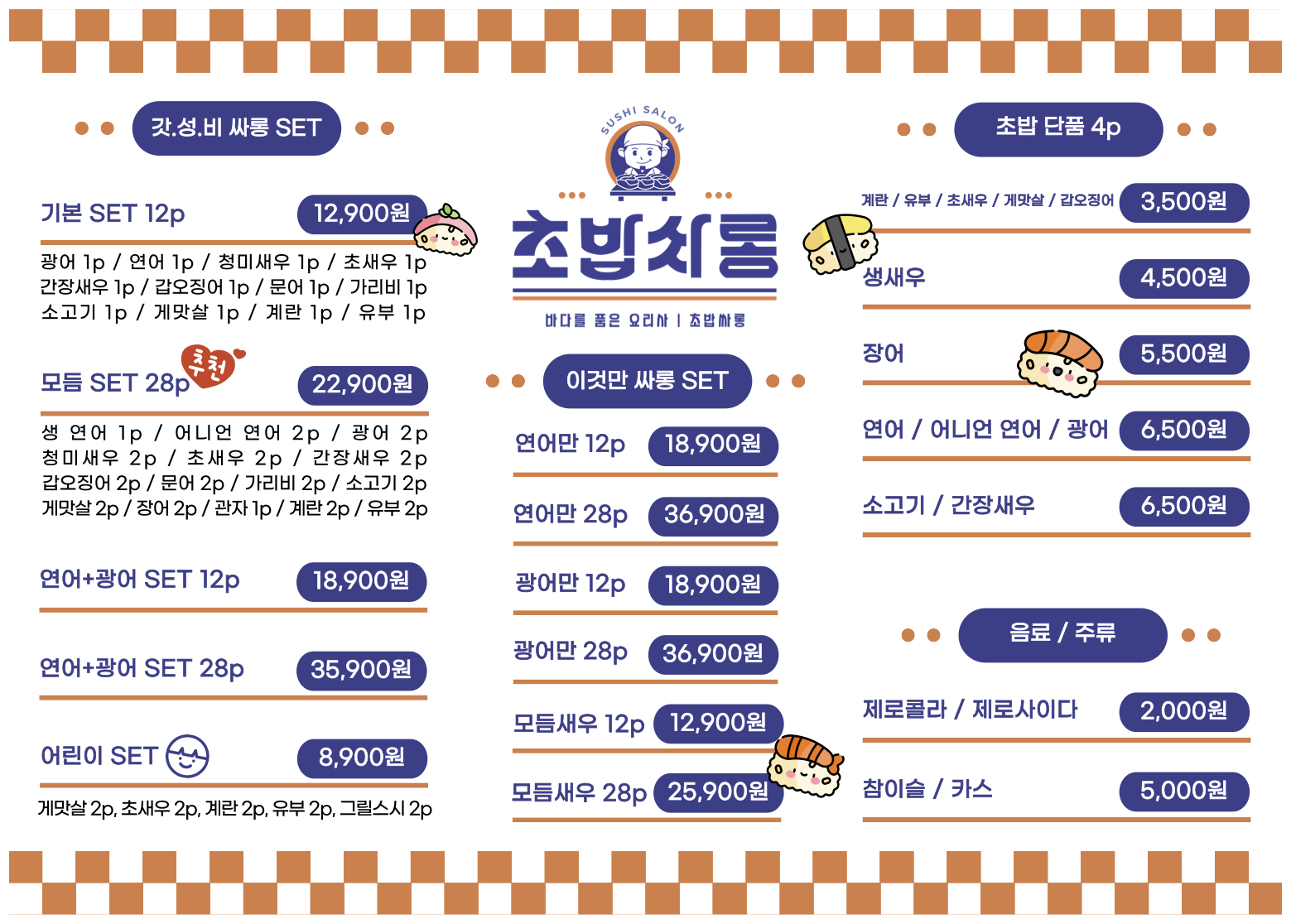 갓.성.비 싸롱 SET

기본 SET 12p 12,900원

광어 1p / 연어 1p / 청미새우 1p / 초새우 1p
간장새우 1p / 갑오징어 1p / 문어 1p / 가리비 1p
소고기 1p / 게맛살 1p / 계란 1p / 유부 1p

모듬 SET 28p 추천 22,900원

생 연어 1p / 어니언 연어 2p / 광어 2p
청미새우 2p / 초새우 2p / 간장새우 2p
갑오징어 2p / 문어 2p / 가리비 2p / 소고기 2p
게맛살 2p / 장어 2p / 관자 1p / 계란 2p / 유부 2p

연어+광어 SET 12p 18,900원

연어+광어 SET 28p 35,900원

어린이 SET 8,900원

게맛살 2p, 초새우 2p, 계란 2p, 유부 2p, 그릴스시 2p

SUSHI SALON

초밥싸롱

바다를 품은 요리사 | 초밥싸롱

이것만 싸롱 SET

연어만 12p 18,900원

연어만 28p 36,900원

광어만 12p 18,900원

광어만 28p 36,900원

모듬새우 12p 12,900원

모듬새우 28p 25,900원

초밥 단품 4p

계란 / 유부 / 초새우 / 게맛살 / 갑오징어 3,500원

생새우 4,500원

장어 5,500원

연어 / 어니언 연어 / 광어 6,500원

소고기 / 간장새우 6,500원

음료 / 주류

제로콜라 / 제로사이다 2,000원

참이슬 / 카스 5,000원